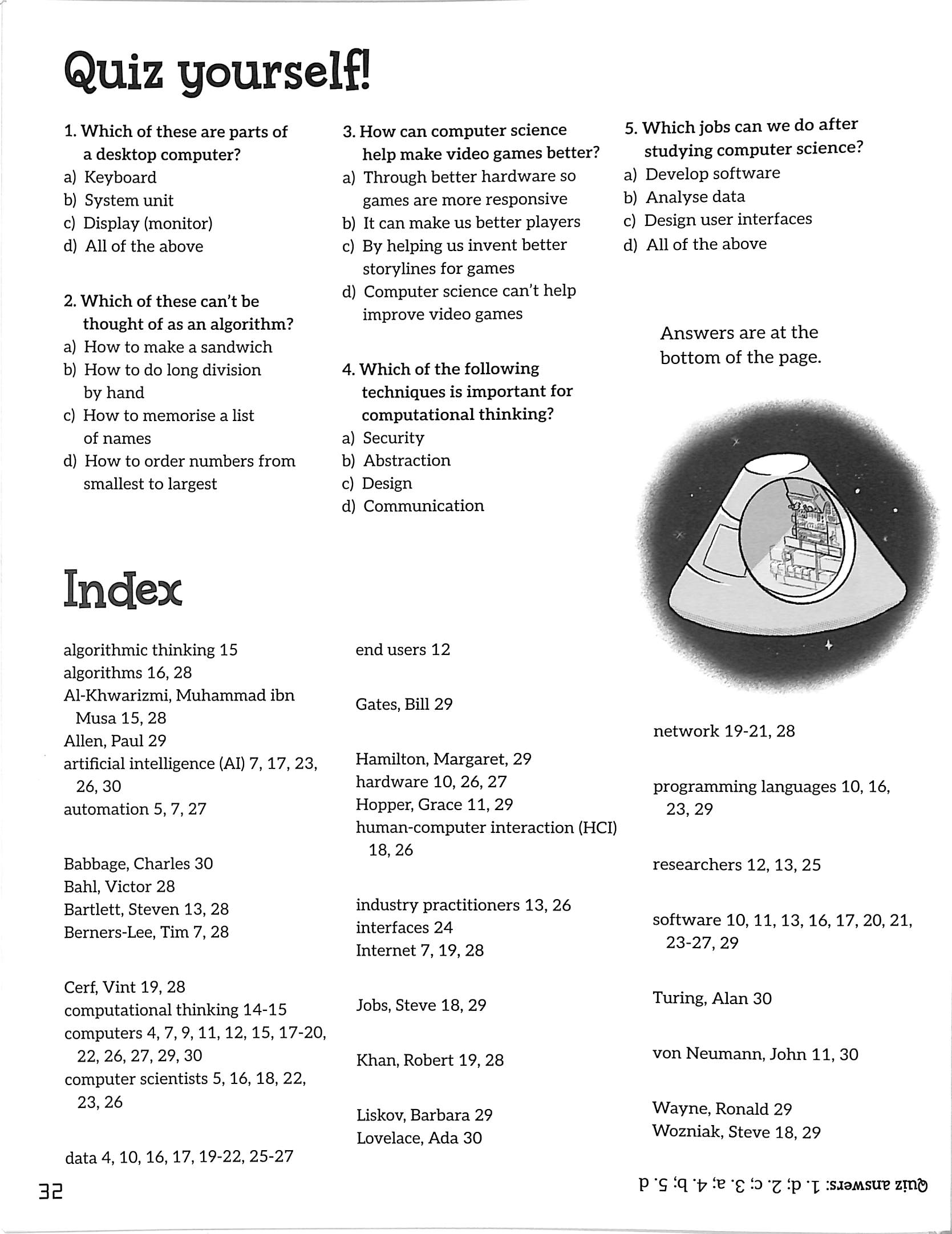 Quiz yourself!

1. Which of these are parts of a desktop computer?
a) Keyboard
b) System unit
c) Display (monitor)
d) All of the above

2. Which of these can't be thought of as an algorithm?
a) How to make a sandwich
b) How to do long division by hand
c) How to memorise a list of names
d) How to order numbers from smallest to largest

3. How can computer science help make video games better?
a) Through better hardware so games are more responsive
b) It can make us better players
c) By helping us invent better storylines for games
d) Computer science can't help improve video games

4. Which of the following techniques is important for computational thinking?
a) Security
b) Abstraction
c) Design
d) Communication

5. Which jobs can we do after studying computer science?
a) Develop software
b) Analyse data
c) Design user interfaces
d) All of the above

Answers are at the bottom of the page.

Index

algorithmic thinking 15
algorithms 16, 28
Al-Khwarizmi, Muhammad ibn Musa 15, 28
Allen, Paul 29
artificial intelligence (AI) 7, 17, 23, 26, 30
automation 5, 7, 27

Babbage, Charles 30
Bahl, Victor 28
Bartlett, Steven 13, 28
Berners-Lee, Tim 7, 28

Cerf, Vint 19, 28
computational thinking 14-15
computers 4, 7, 9, 11, 12, 15, 17-20, 22, 26, 27, 29, 30
computer scientists 5, 16, 18, 22, 23, 26

data 4, 10, 16, 17, 19-22, 25-27

end users 12

Gates, Bill 29

Hamilton, Margaret, 29
hardware 10, 26, 27
Hopper, Grace 11, 29
human-computer interaction (HCI) 18, 26

industry practitioners 13, 26
interfaces 24
Internet 7, 19, 28

Jobs, Steve 18, 29

Khan, Robert 19, 28

Liskov, Barbara 29
Lovelace, Ada 30

network 19-21, 28

programming languages 10, 16, 23, 29

researchers 12, 13, 25

software 10, 11, 13, 16, 17, 20, 21, 23-27, 29

Turing, Alan 30

von Neumann, John 11, 30

Wayne, Ronald 29
Wozniak, Steve 18, 29

32

Quiz answers: 1. d; 2. c; 3. a; 4. b; 5. d